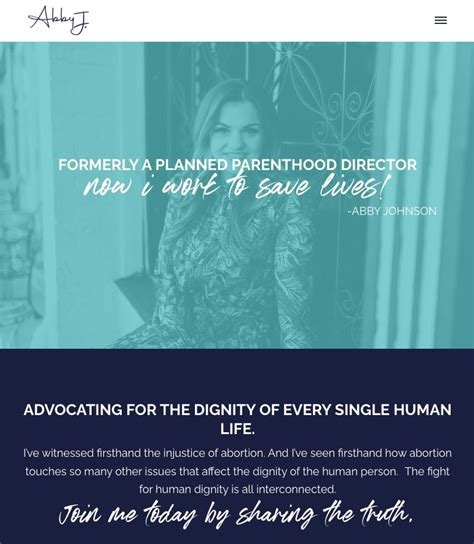 Abby J.

FORMERLY A PLANNED PARENTHOOD DIRECTOR
now i work to save lives!
-ABBY JOHNSON

ADVOCATING FOR THE DIGNITY OF EVERY SINGLE HUMAN LIFE.

I've witnessed firsthand the injustice of abortion. And I've seen firsthand how abortion touches so many other issues that affect the dignity of the human person. The fight for human dignity is all interconnected.

Join me today by sharing the truth.